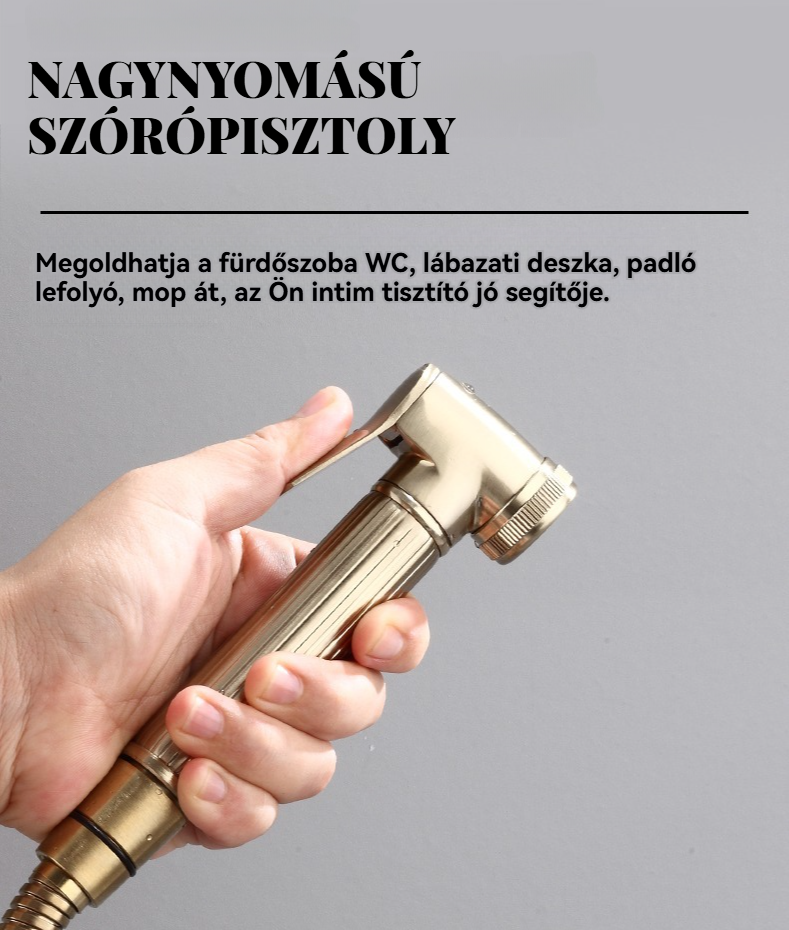 NAGYNYOMÁSÚ SZÓRÓPISZTOLY

Megoldhatja a fürdőszoba WC, lábazati deszka, padló lefolyó, mop át, az Ön intim tisztító jó segítője.